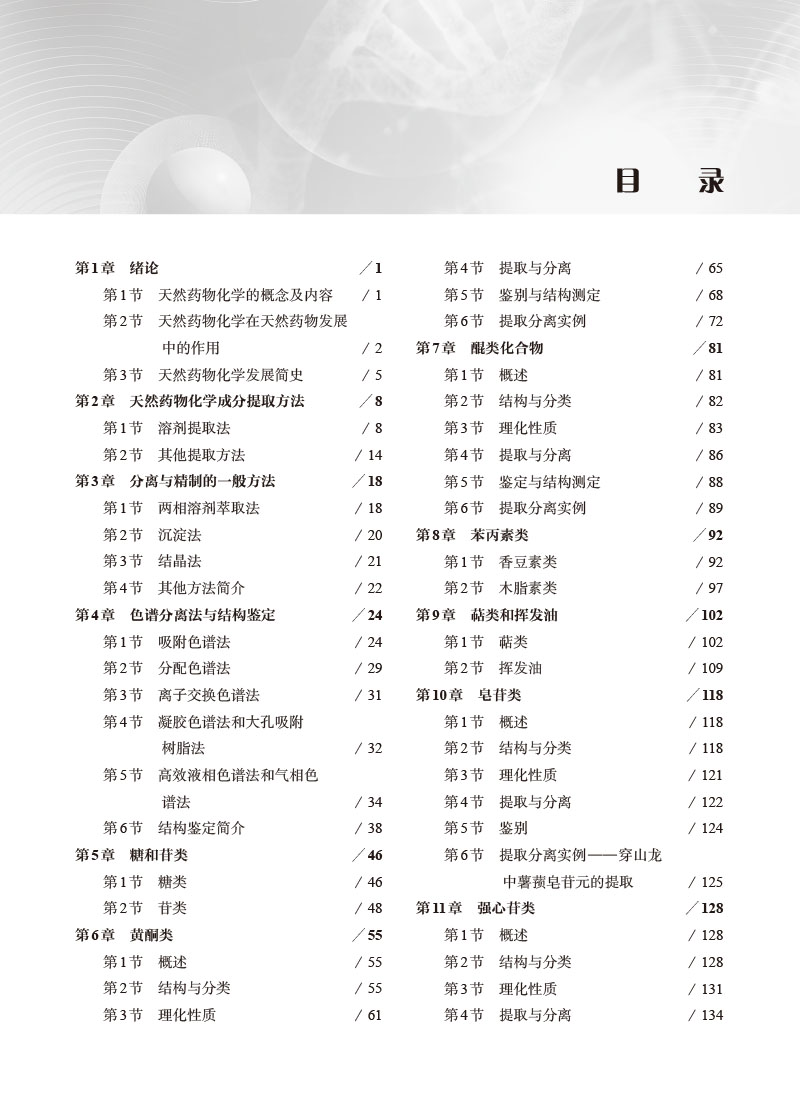 目　录

第1章　绪论　/ 1
第1节　天然药物化学的概念及内容　/ 1
第2节　天然药物化学在天然药物发展中的作用　/ 2
第3节　天然药物化学发展简史　/ 5
第2章　天然药物化学成分提取方法　/ 8
第1节　溶剂提取法　/ 8
第2节　其他提取方法　/ 14
第3章　分离与精制的一般方法　/ 18
第1节　两相溶剂萃取法　/ 18
第2节　沉淀法　/ 20
第3节　结晶法　/ 21
第4节　其他方法简介　/ 22
第4章　色谱分离法与结构鉴定　/ 24
第1节　吸附色谱法　/ 24
第2节　分配色谱法　/ 29
第3节　离子交换色谱法　/ 31
第4节　凝胶色谱法和大孔吸附树脂法　/ 32
第5节　高效液相色谱法和气相色谱法　/ 34
第6节　结构鉴定简介　/ 38
第5章　糖和苷类　/ 46
第1节　糖类　/ 46
第2节　苷类　/ 48
第6章　黄酮类　/ 55
第1节　概述　/ 55
第2节　结构与分类　/ 55
第3节　理化性质　/ 61

第4节　提取与分离　/ 65
第5节　鉴别与结构测定　/ 68
第6节　提取分离实例　/ 72
第7章　醌类化合物　/ 81
第1节　概述　/ 81
第2节　结构与分类　/ 82
第3节　理化性质　/ 83
第4节　提取与分离　/ 86
第5节　鉴定与结构测定　/ 88
第6节　提取分离实例　/ 89
第8章　苯丙素类　/ 92
第1节　香豆素类　/ 92
第2节　木脂素类　/ 97
第9章　萜类和挥发油　/ 102
第1节　萜类　/ 102
第2节　挥发油　/ 109
第10章　皂苷类　/ 118
第1节　概述　/ 118
第2节　结构与分类　/ 118
第3节　理化性质　/ 121
第4节　提取与分离　/ 122
第5节　鉴别　/ 124
第6节　提取分离实例——穿山龙中薯蓣皂苷元的提取　/ 125
第11章　强心苷类　/ 128
第1节　概述　/ 128
第2节　结构与分类　/ 128
第3节　理化性质　/ 131
第4节　提取与分离　/ 134